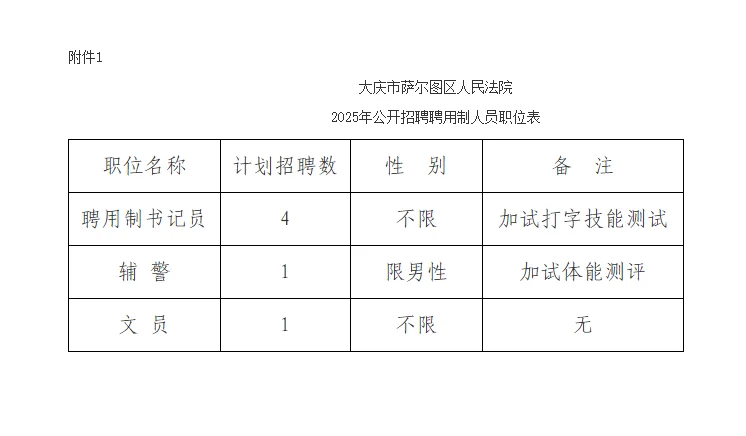 附件1

大庆市萨尔图区人民法院

2025年公开招聘聘用制人员职位表

| 职位名称 | 计划招聘数 | 性 别 | 备 注 |
|---|---|---|---|
| 聘用制书记员 | 4 | 不限 | 加试打字技能测试 |
| 辅 警 | 1 | 限男性 | 加试体能测评 |
| 文 员 | 1 | 不限 | 无 |